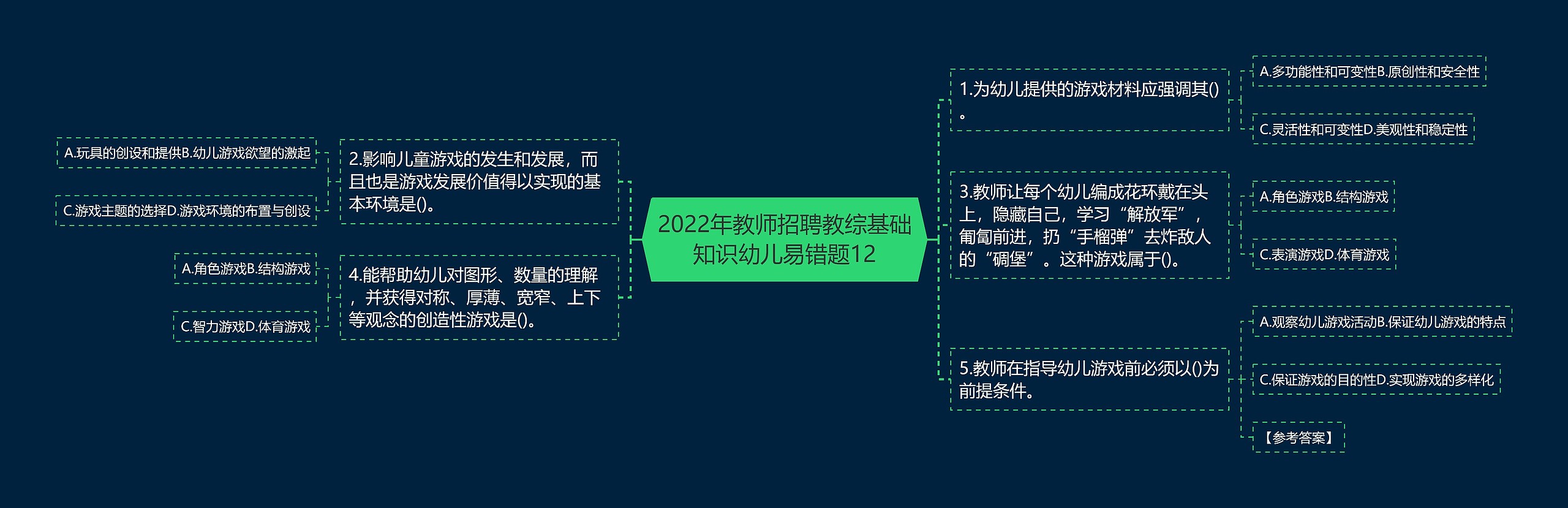 2022年教师招聘教综基础知识幼儿易错题12

1.为幼儿提供的游戏材料应强调其()。

A.多功能性和可变性B.原创性和安全性

C.灵活性和可变性D.美观性和稳定性

3.教师让每个幼儿编成花环戴在头上，隐藏自己，学习“解放军”，匍匐前进，扔“手榴弹”去炸敌人的“碉堡”。这种游戏属于()。

A.角色游戏B.结构游戏

C.表演游戏D.体育游戏

5.教师在指导幼儿游戏前必须以()为前提条件。

A.观察幼儿游戏活动B.保证幼儿游戏的特点

C.保证游戏的目的性D.实现游戏的多样化

【参考答案】

2.影响儿童游戏的发生和发展，而且也是游戏发展价值得以实现的基本环境是()。

A.玩具的创设和提供B.幼儿游戏欲望的激起

C.游戏主题的选择D.游戏环境的布置与创设

4.能帮助幼儿对图形、数量的理解，并获得对称、厚薄、宽窄、上下等观念的创造性游戏是()。

A.角色游戏B.结构游戏

C.智力游戏D.体育游戏